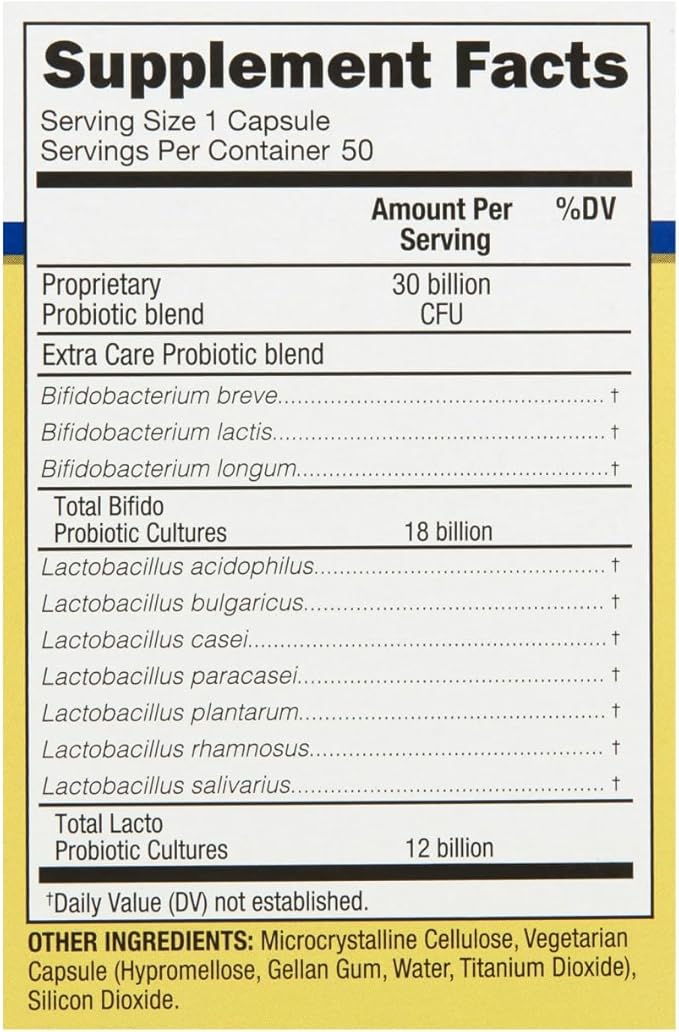 Supplement Facts
Serving Size 1 Capsule
Servings Per Container 50

| | Amount Per Serving | %DV |
|---|---|---|
| Proprietary Probiotic blend | 30 billion CFU | |
| Extra Care Probiotic blend | | |
| Bifidobacterium breve | | † |
| Bifidobacterium lactis | | † |
| Bifidobacterium longum | | † |
| Total Bifido Probiotic Cultures | 18 billion | |
| Lactobacillus acidophilus | | † |
| Lactobacillus bulgaricus | | † |
| Lactobacillus casei | | † |
| Lactobacillus paracasei | | † |
| Lactobacillus plantarum | | † |
| Lactobacillus rhamnosus | | † |
| Lactobacillus salivarius | | † |
| Total Lacto Probiotic Cultures | 12 billion | |

†Daily Value (DV) not established.

OTHER INGREDIENTS: Microcrystalline Cellulose, Vegetarian Capsule (Hypromellose, Gellan Gum, Water, Titanium Dioxide), Silicon Dioxide.